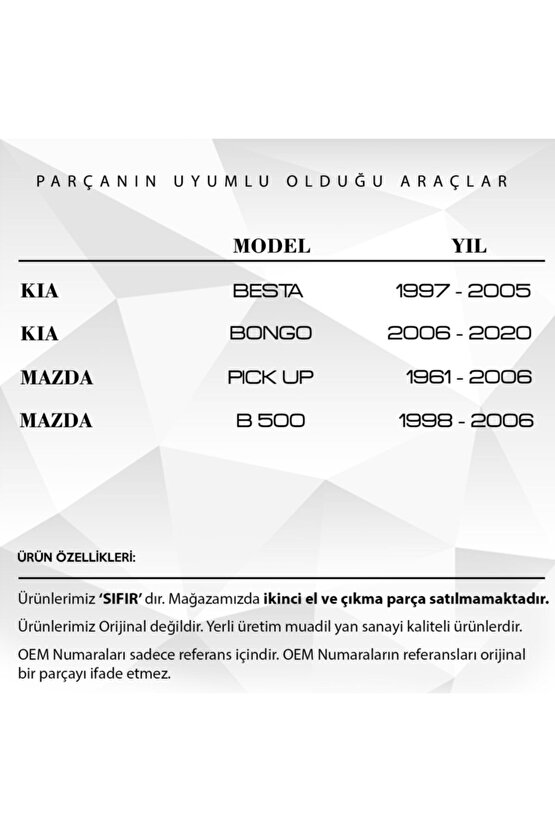 PARÇANIN UYUMLU OLDUĞU ARAÇLAR

| | MODEL | YIL |
|---|---|---|
| KIA | BESTA | 1997 - 2005 |
| KIA | BONGO | 2006 - 2020 |
| MAZDA | PICK UP | 1961 - 2006 |
| MAZDA | B 500 | 1998 - 2006 |

ÜRÜN ÖZELLİKLERİ:

Ürünlerimiz 'SIFIR' dır. Mağazamızda ikinci el ve çıkma parça satılmamaktadır.

Ürünlerimiz Orijinal değildir. Yerli üretim muadil yan sanayi kaliteli ürünlerdir.

OEM Numaraları sadece referans içindir. OEM Numaraların referansları orijinal bir parçayı ifade etmez.